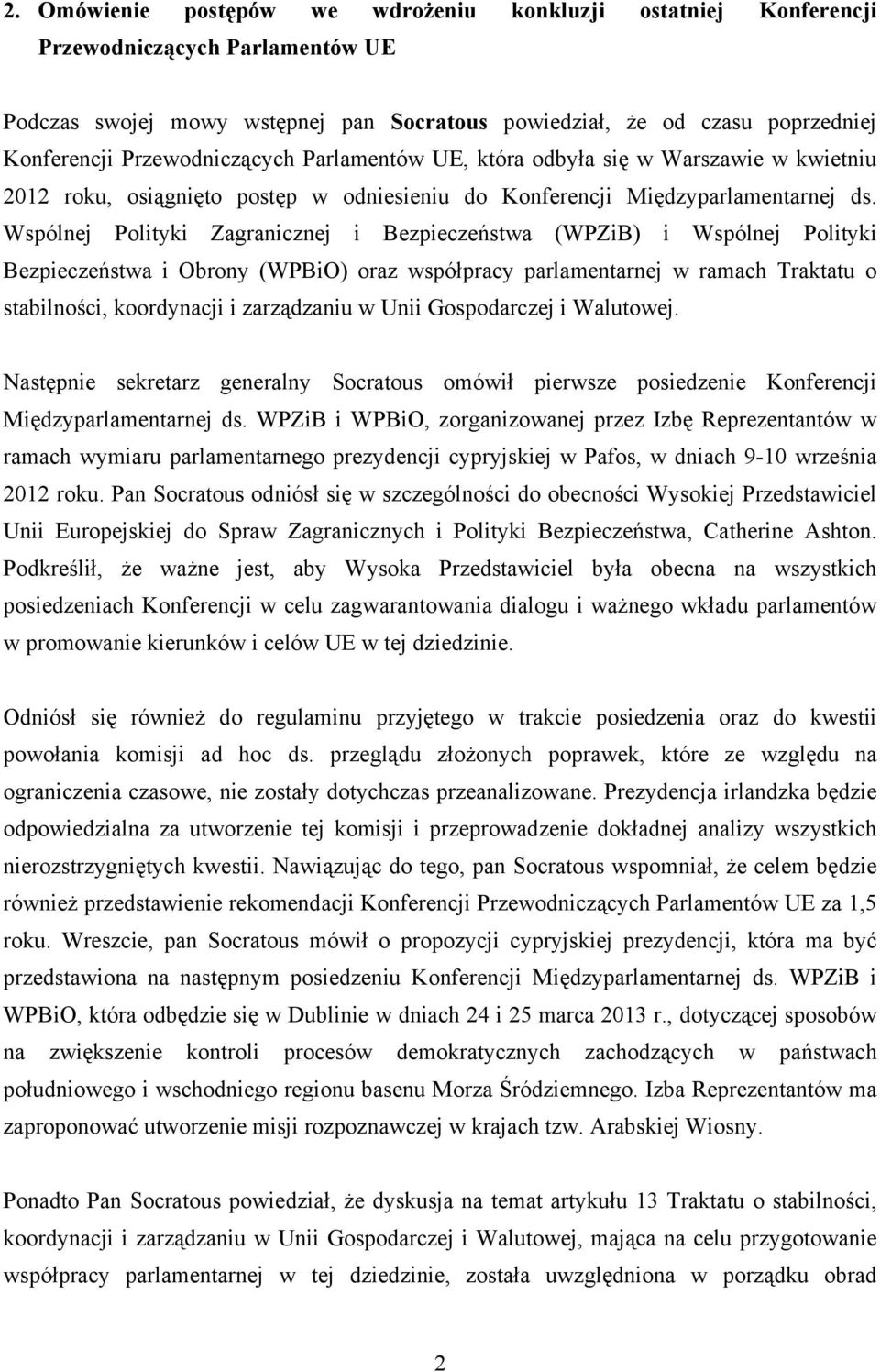 2. Omówienie postępów we wdrożeniu konkluzji ostatniej Konferencji Przewodniczących Parlamentów UE

Podczas swojej mowy wstępnej pan Socratous powiedział, że od czasu poprzedniej Konferencji Przewodniczących Parlamentów UE, która odbyła się w Warszawie w kwietniu 2012 roku, osiągnięto postęp w odniesieniu do Konferencji Międzyparlamentarnej ds. Wspólnej Polityki Zagranicznej i Bezpieczeństwa (WPZiB) i Wspólnej Polityki Bezpieczeństwa i Obrony (WPBiO) oraz współpracy parlamentarnej w ramach Traktatu o stabilności, koordynacji i zarządzaniu w Unii Gospodarczej i Walutowej.

Następnie sekretarz generalny Socratous omówił pierwsze posiedzenie Konferencji Międzyparlamentarnej ds. WPZiB i WPBiO, zorganizowanej przez Izbę Reprezentantów w ramach wymiaru parlamentarnego prezydencji cypryjskiej w Pafos, w dniach 9-10 września 2012 roku. Pan Socratous odniósł się w szczególności do obecności Wysokiej Przedstawiciel Unii Europejskiej do Spraw Zagranicznych i Polityki Bezpieczeństwa, Catherine Ashton. Podkreślił, że ważne jest, aby Wysoka Przedstawiciel była obecna na wszystkich posiedzeniach Konferencji w celu zagwarantowania dialogu i ważnego wkładu parlamentów w promowanie kierunków i celów UE w tej dziedzinie.

Odniósł się również do regulaminu przyjętego w trakcie posiedzenia oraz do kwestii powołania komisji ad hoc ds. przeglądu złożonych poprawek, które ze względu na ograniczenia czasowe, nie zostały dotychczas przeanalizowane. Prezydencja irlandzka będzie odpowiedzialna za utworzenie tej komisji i przeprowadzenie dokładnej analizy wszystkich nierozstrzygniętych kwestii. Nawiązując do tego, pan Socratous wspomniał, że celem będzie również przedstawienie rekomendacji Konferencji Przewodniczących Parlamentów UE za 1,5 roku. Wreszcie, pan Socratous mówił o propozycji cypryjskiej prezydencji, która ma być przedstawiona na następnym posiedzeniu Konferencji Międzyparlamentarnej ds. WPZiB i WPBiO, która odbędzie się w Dublinie w dniach 24 i 25 marca 2013 r., dotyczącej sposobów na zwiększenie kontroli procesów demokratycznych zachodzących w państwach południowego i wschodniego regionu basenu Morza Śródziemnego. Izba Reprezentantów ma zaproponować utworzenie misji rozpoznawczej w krajach tzw. Arabskiej Wiosny.

Ponadto Pan Socratous powiedział, że dyskusja na temat artykułu 13 Traktatu o stabilności, koordynacji i zarządzaniu w Unii Gospodarczej i Walutowej, mająca na celu przygotowanie współpracy parlamentarnej w tej dziedzinie, została uwzględniona w porządku obrad

2